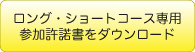 ロング・ショートコース専用
参加許諾書をダウンロード